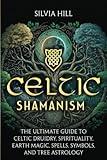 SILVIA HILL

CELTIC

SHAMANISM

THE ULTIMATE GUIDE TO CELTIC DRUIDRY, SPIRITUALITY, EARTH MAGIC, SPELLS, SYMBOLS, AND TREE ASTROLOGY